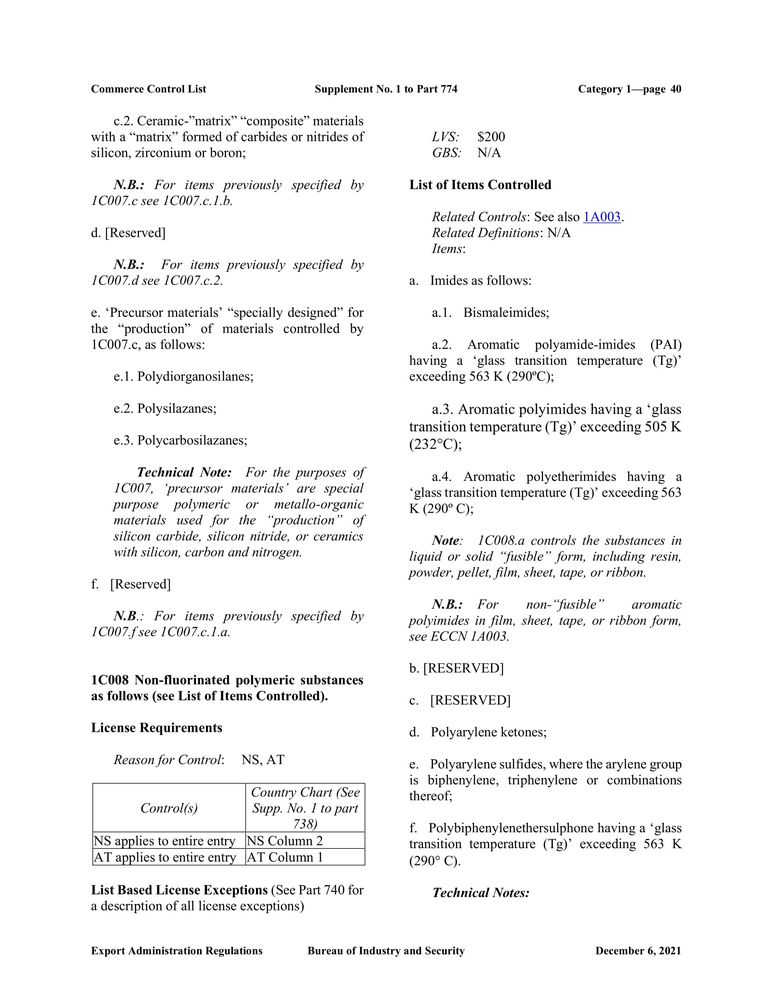 Commerce Control List Supplement No. 1 to Part 774 Category 1—page 40

c.2. Ceramic-"matrix" "composite" materials with a "matrix" formed of carbides or nitrides of silicon, zirconium or boron;

N.B.: For items previously specified by 1C007.c see 1C007.c.1.b.

d. [Reserved]

N.B.: For items previously specified by 1C007.d see 1C007.c.2.

e. 'Precursor materials' "specially designed" for the "production" of materials controlled by 1C007.c, as follows:

e.1. Polydiorganosilanes;

e.2. Polysilazanes;

e.3. Polycarbosilazanes;

Technical Note: For the purposes of 1C007, 'precursor materials' are special purpose polymeric or metallo-organic materials used for the "production" of silicon carbide, silicon nitride, or ceramics with silicon, carbon and nitrogen.

f. [Reserved]

N.B.: For items previously specified by 1C007.f see 1C007.c.1.a.

1C008 Non-fluorinated polymeric substances as follows (see List of Items Controlled).

License Requirements

Reason for Control: NS, AT

| Control(s) | Country Chart (See Supp. No. 1 to part 738) |
|---|---|
| NS applies to entire entry | NS Column 2 |
| AT applies to entire entry | AT Column 1 |

List Based License Exceptions (See Part 740 for a description of all license exceptions)

LVS: $200
GBS: N/A

List of Items Controlled

Related Controls: See also 1A003.
Related Definitions: N/A
Items:

a. Imides as follows:

a.1. Bismaleimides;

a.2. Aromatic polyamide-imides (PAI) having a 'glass transition temperature (Tg)' exceeding 563 K (290ºC);

a.3. Aromatic polyimides having a 'glass transition temperature (Tg)' exceeding 505 K (232°C);

a.4. Aromatic polyetherimides having a 'glass transition temperature (Tg)' exceeding 563 K (290º C);

Note: 1C008.a controls the substances in liquid or solid "fusible" form, including resin, powder, pellet, film, sheet, tape, or ribbon.

N.B.: For non-"fusible" aromatic polyimides in film, sheet, tape, or ribbon form, see ECCN 1A003.

b. [RESERVED]

c. [RESERVED]

d. Polyarylene ketones;

e. Polyarylene sulfides, where the arylene group is biphenylene, triphenylene or combinations thereof;

f. Polybiphenylenethersulphone having a 'glass transition temperature (Tg)' exceeding 563 K (290° C).

Technical Notes:

Export Administration Regulations Bureau of Industry and Security December 6, 2021